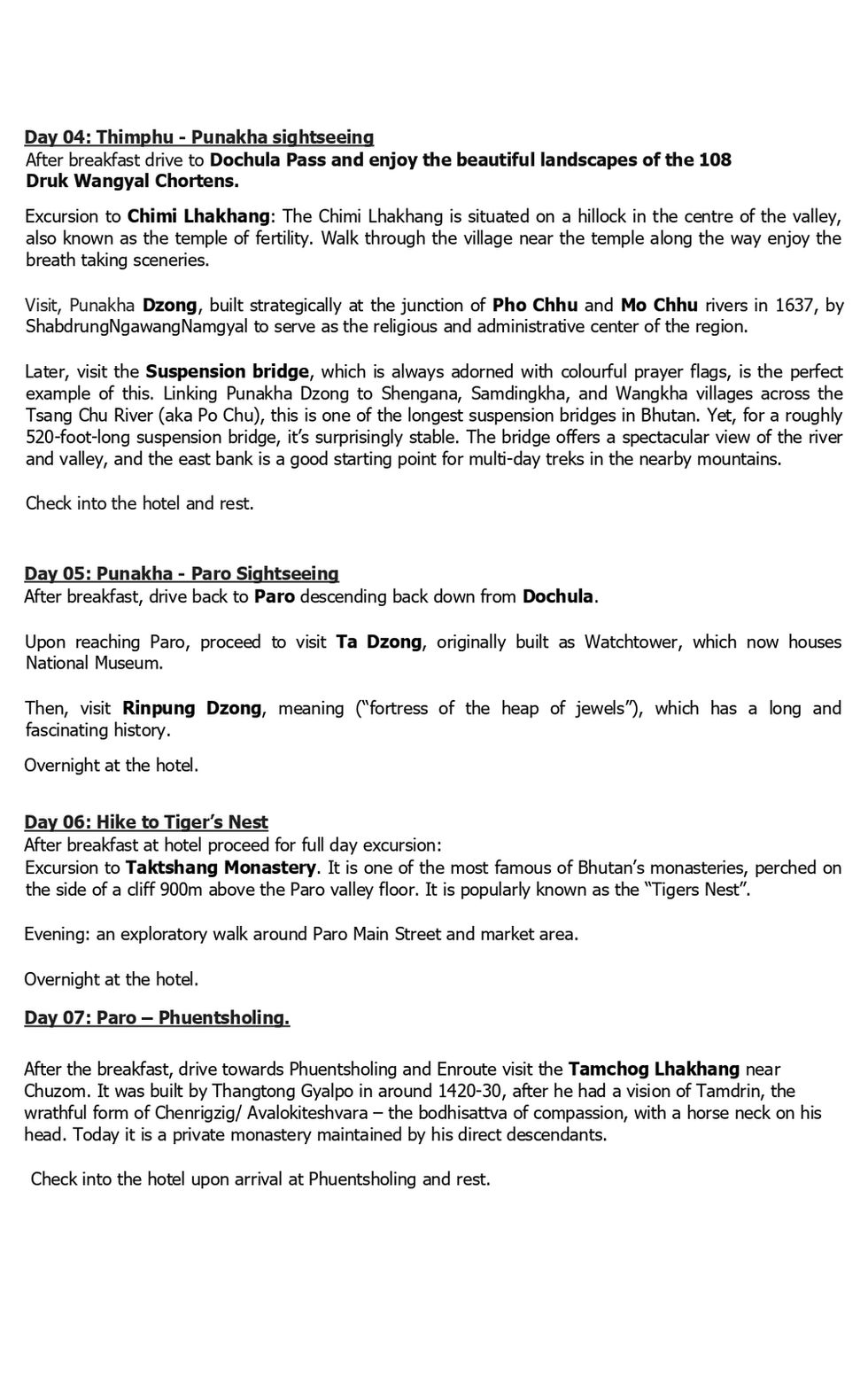 Day 04: Thimphu - Punakha sightseeing
After breakfast drive to Dochula Pass and enjoy the beautiful landscapes of the 108 Druk Wangyal Chortens.

Excursion to Chimi Lhakhang: The Chimi Lhakhang is situated on a hillock in the centre of the valley, also known as the temple of fertility. Walk through the village near the temple along the way enjoy the breath taking sceneries.

Visit, Punakha Dzong, built strategically at the junction of Pho Chhu and Mo Chhu rivers in 1637, by ShabdrungNgawangNamgyal to serve as the religious and administrative center of the region.

Later, visit the Suspension bridge, which is always adorned with colourful prayer flags, is the perfect example of this. Linking Punakha Dzong to Shengana, Samdingkha, and Wangkha villages across the Tsang Chu River (aka Po Chu), this is one of the longest suspension bridges in Bhutan. Yet, for a roughly 520-foot-long suspension bridge, it's surprisingly stable. The bridge offers a spectacular view of the river and valley, and the east bank is a good starting point for multi-day treks in the nearby mountains.

Check into the hotel and rest.

Day 05: Punakha - Paro Sightseeing
After breakfast, drive back to Paro descending back down from Dochula.

Upon reaching Paro, proceed to visit Ta Dzong, originally built as Watchtower, which now houses National Museum.

Then, visit Rinpung Dzong, meaning ("fortress of the heap of jewels"), which has a long and fascinating history.

Overnight at the hotel.

Day 06: Hike to Tiger's Nest
After breakfast at hotel proceed for full day excursion:
Excursion to Taktshang Monastery. It is one of the most famous of Bhutan's monasteries, perched on the side of a cliff 900m above the Paro valley floor. It is popularly known as the "Tigers Nest".

Evening: an exploratory walk around Paro Main Street and market area.

Overnight at the hotel.

Day 07: Paro – Phuentsholing.

After the breakfast, drive towards Phuentsholing and Enroute visit the Tamchog Lhakhang near Chuzom. It was built by Thangtong Gyalpo in around 1420-30, after he had a vision of Tamdrin, the wrathful form of Chenrigzig/ Avalokiteshvara – the bodhisattva of compassion, with a horse neck on his head. Today it is a private monastery maintained by his direct descendants.

Check into the hotel upon arrival at Phuentsholing and rest.